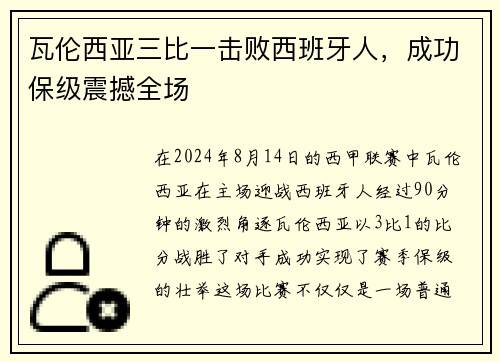 瓦伦西亚三比一击败西班牙人，成功保级震撼全场

在2024年8月14日的西甲联赛中瓦伦西亚在主场迎战西班牙人经过90分钟的激烈角逐瓦伦西亚以3比1的比分战胜了对手成功实现了赛季保级的壮举这场比赛不仅仅是一场普通